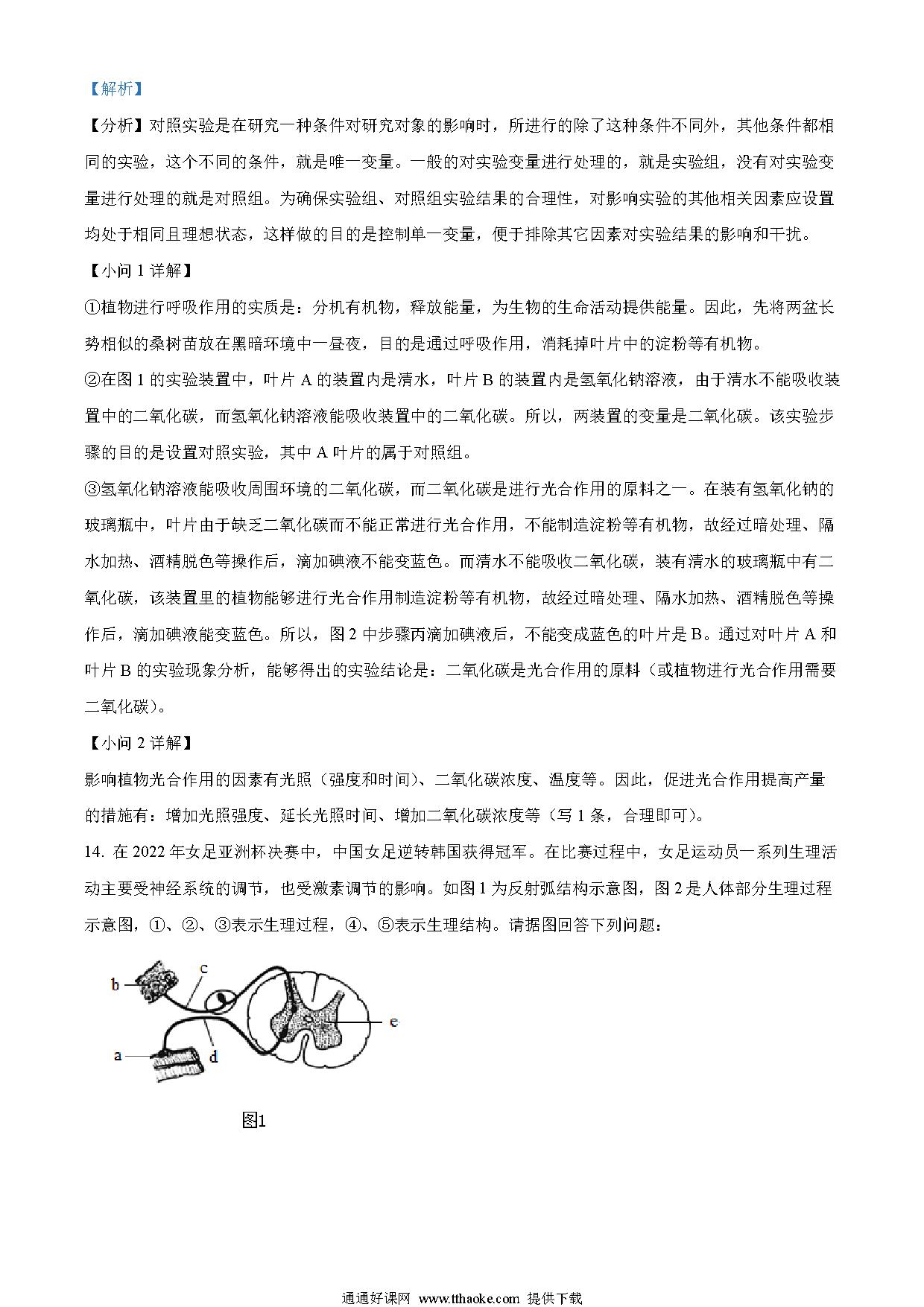 【解析】

【分析】对照实验是在研究一种条件对研究对象的影响时，所进行的除了这种条件不同外，其他条件都相同的实验，这个不同的条件，就是唯一变量。一般的对实验变量进行处理的，就是实验组，没有对实验变量进行处理的就是对照组。为确保实验组、对照组实验结果的合理性，对影响实验的其他相关因素应设置均处于相同且理想状态，这样做的目的是控制单一变量，便于排除其它因素对实验结果的影响和干扰。

【小问 1 详解】

①植物进行呼吸作用的实质是：分机有机物，释放能量，为生物的生命活动提供能量。因此，先将两盆长势相似的桑树苗放在黑暗环境中一昼夜，目的是通过呼吸作用，消耗掉叶片中的淀粉等有机物。

②在图 1 的实验装置中，叶片 A 的装置内是清水，叶片 B 的装置内是氢氧化钠溶液，由于清水不能吸收装置中的二氧化碳，而氢氧化钠溶液能吸收装置中的二氧化碳。所以，两装置的变量是二氧化碳。该实验步骤的目的是设置对照实验，其中 A 叶片的属于对照组。

③氢氧化钠溶液能吸收周围环境的二氧化碳，而二氧化碳是进行光合作用的原料之一。在装有氢氧化钠的玻璃瓶中，叶片由于缺乏二氧化碳而不能正常进行光合作用，不能制造淀粉等有机物，故经过暗处理、隔水加热、酒精脱色等操作后，滴加碘液不能变蓝色。而清水不能吸收二氧化碳，装有清水的玻璃瓶中有二氧化碳，该装置里的植物能够进行光合作用制造淀粉等有机物，故经过暗处理、隔水加热、酒精脱色等操作后，滴加碘液能变蓝色。所以，图 2 中步骤丙滴加碘液后，不能变成蓝色的叶片是 B。通过对叶片 A 和叶片 B 的实验现象分析，能够得出的实验结论是：二氧化碳是光合作用的原料（或植物进行光合作用需要二氧化碳）。

【小问 2 详解】

影响植物光合作用的因素有光照（强度和时间）、二氧化碳浓度、温度等。因此，促进光合作用提高产量的措施有：增加光照强度、延长光照时间、增加二氧化碳浓度等（写 1 条，合理即可）。

14. 在 2022 年女足亚洲杯决赛中，中国女足逆转韩国获得冠军。在比赛过程中，女足运动员一系列生理活动主要受神经系统的调节，也受激素调节的影响。如图 1 为反射弧结构示意图，图 2 是人体部分生理过程示意图，①、②、③表示生理过程，④、⑤表示生理结构。请据图回答下列问题：

b
c
e
a
d

图1

通通好课网 www.tthaoke.com 提供下载